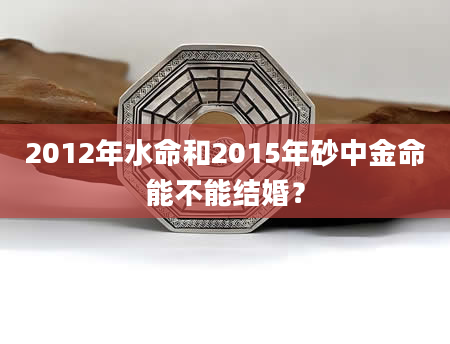 2012年水命和2015年砂中金命能不能结婚？